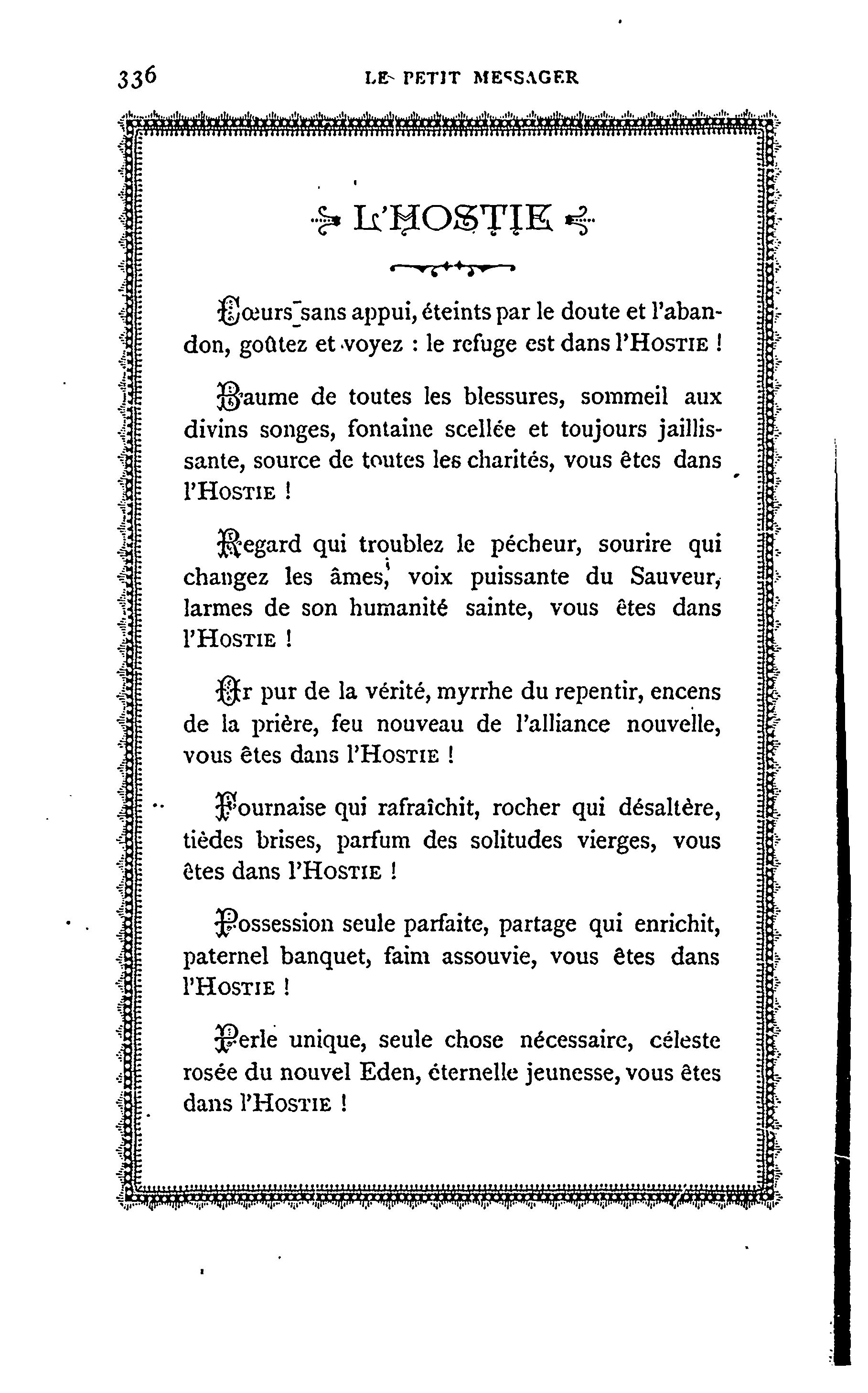 336 LE PETIT MESSAGER

L'HOSTIE

Cœurs sans appui, éteints par le doute et l'abandon, goûtez et voyez : le refuge est dans l'HOSTIE !

Baume de toutes les blessures, sommeil aux divins songes, fontaine scellée et toujours jaillissante, source de toutes les charités, vous êtes dans l'HOSTIE !

Regard qui troublez le pécheur, sourire qui changez les âmes, voix puissante du Sauveur, larmes de son humanité sainte, vous êtes dans l'HOSTIE !

Or pur de la vérité, myrrhe du repentir, encens de la prière, feu nouveau de l'alliance nouvelle, vous êtes dans l'HOSTIE !

Fournaise qui rafraîchit, rocher qui désaltère, tièdes brises, parfum des solitudes vierges, vous êtes dans l'HOSTIE !

Possession seule parfaite, partage qui enrichit, paternel banquet, faim assouvie, vous êtes dans l'HOSTIE !

Perle unique, seule chose nécessaire, céleste rosée du nouvel Eden, éternelle jeunesse, vous êtes dans l'HOSTIE !